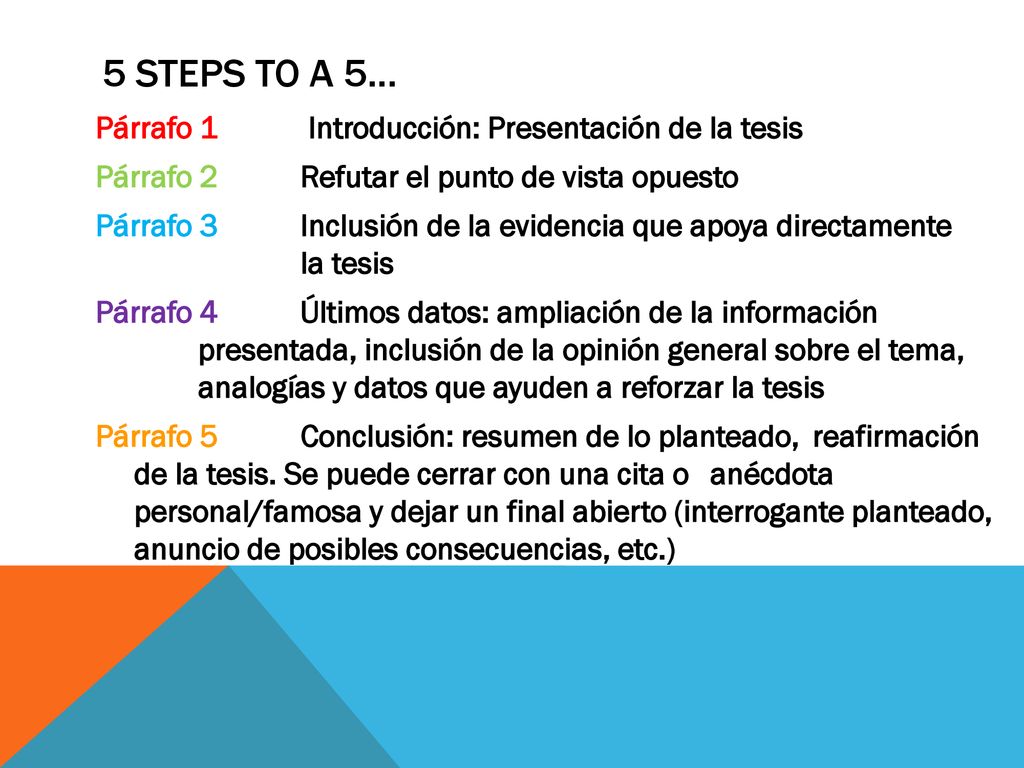 5 STEPS TO A 5…

Párrafo 1 Introducción: Presentación de la tesis

Párrafo 2 Refutar el punto de vista opuesto

Párrafo 3 Inclusión de la evidencia que apoya directamente la tesis

Párrafo 4 Últimos datos: ampliación de la información presentada, inclusión de la opinión general sobre el tema, analogías y datos que ayuden a reforzar la tesis

Párrafo 5 Conclusión: resumen de lo planteado, reafirmación de la tesis. Se puede cerrar con una cita o anécdota personal/famosa y dejar un final abierto (interrogante planteado, anuncio de posibles consecuencias, etc.)